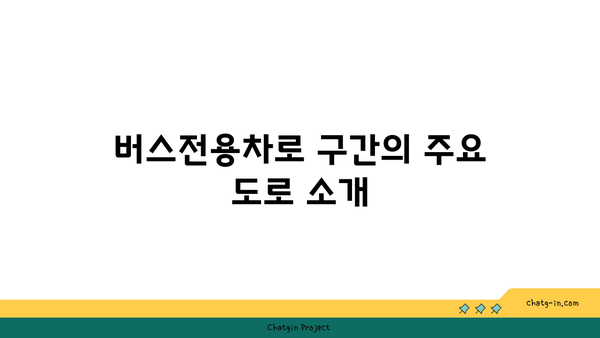 버스전용차로 구간의 주요 도로 소개

chatg-in.com

Chatgin Project